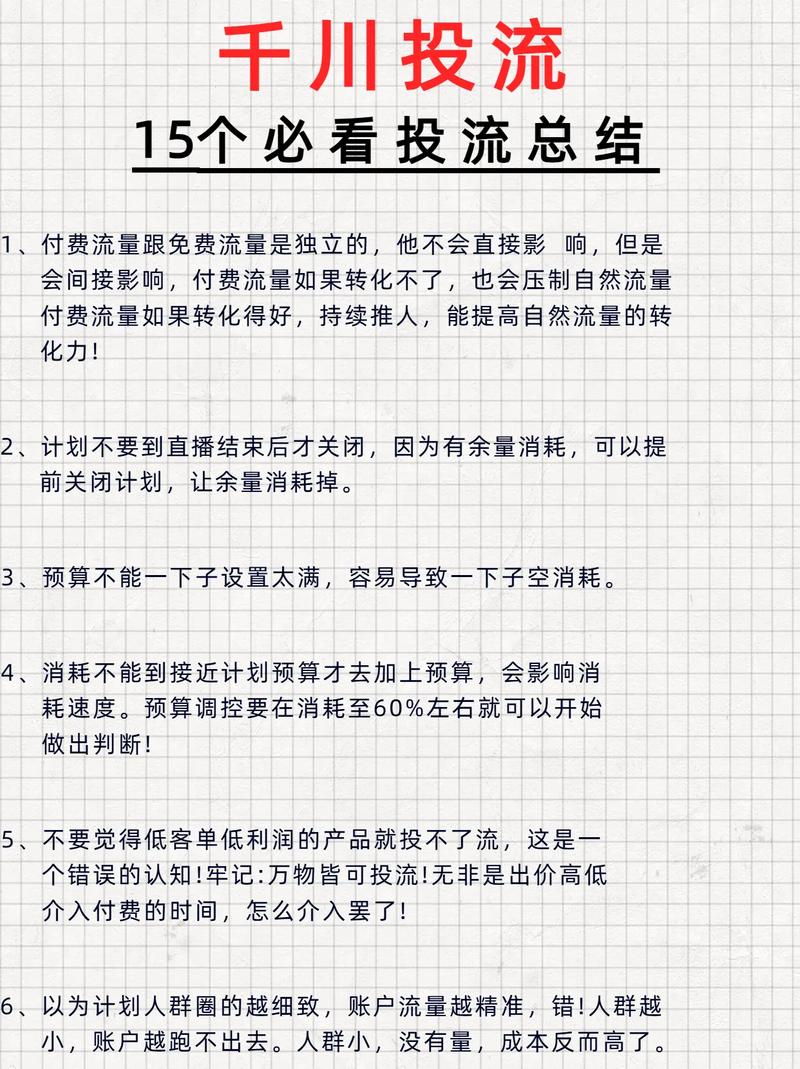 千川投流

15个必看投流总结

1、付费流量跟免费流量是独立的，他不会直接影 响，但是会间接影响，付费流量如果转化不了，也会压制自然流量付费流量如果转化得好，持续推人，能提高自然流量的转化力!

2、计划不要到直播结束后才关闭，因为有余量消耗，可以提前关闭计划，让余量消耗掉。

3、预算不能一下子设置太满，容易导致一下子空消耗。

4、消耗不能到接近计划预算才去加上预算，会影响消耗速度。预算调控要在消耗至60%左右就可以开始做出判断!

5、不要觉得低客单低利润的产品就投不了流，这是一个错误的认知!牢记:万物皆可投流!无非是出价高低介入付费的时间，怎么介入罢了!

6、以为计划人群圈的越细致，账户流量越精准，错!人群越小，账户越跑不出去。人群小，没有量，成本反而高了。